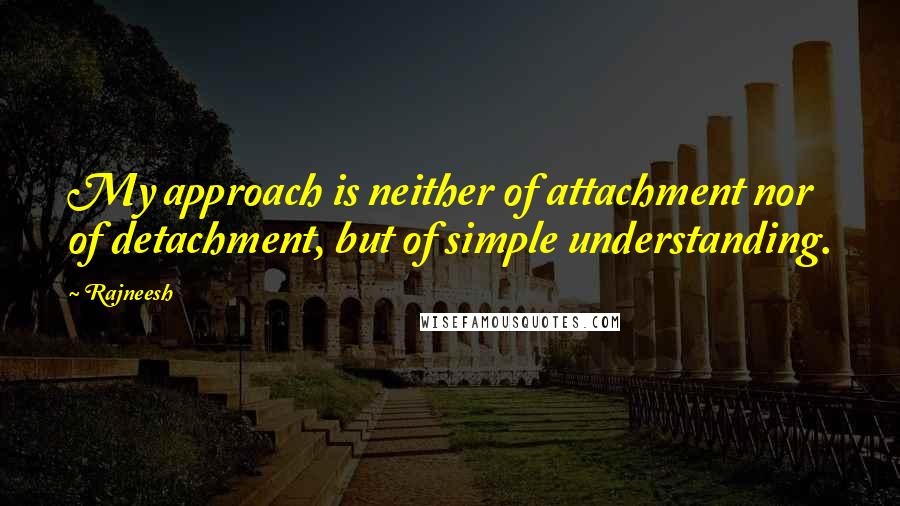 My approach is neither of attachment nor of detachment, but of simple understanding.

~ Rajneesh

WISEFAMOUSQUOTES.COM